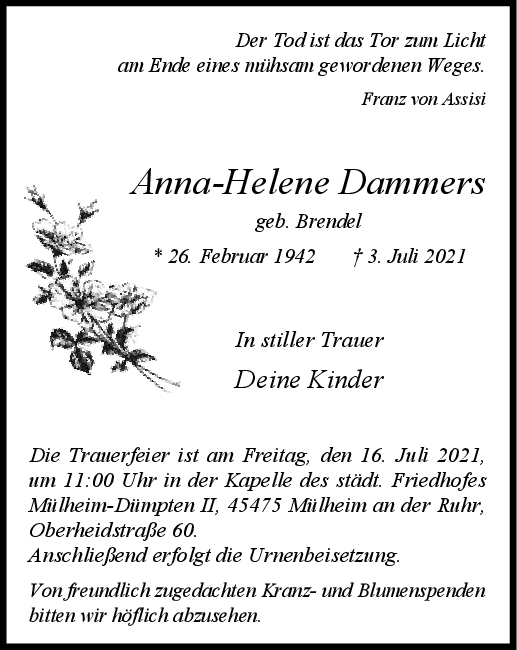 Der Tod ist das Tor zum Licht
am Ende eines mühsam gewordenen Weges.

Franz von Assisi

Anna-Helene Dammers

geb. Brendel

* 26. Februar 1942 † 3. Juli 2021

In stiller Trauer

Deine Kinder

Die Trauerfeier ist am Freitag, den 16. Juli 2021, um 11:00 Uhr in der Kapelle des städt. Friedhofes Mülheim-Dümpten II, 45475 Mülheim an der Ruhr, Oberheidstraße 60.
Anschließend erfolgt die Urnenbeisetzung.

Von freundlich zugedachten Kranz- und Blumenspenden bitten wir höflich abzusehen.